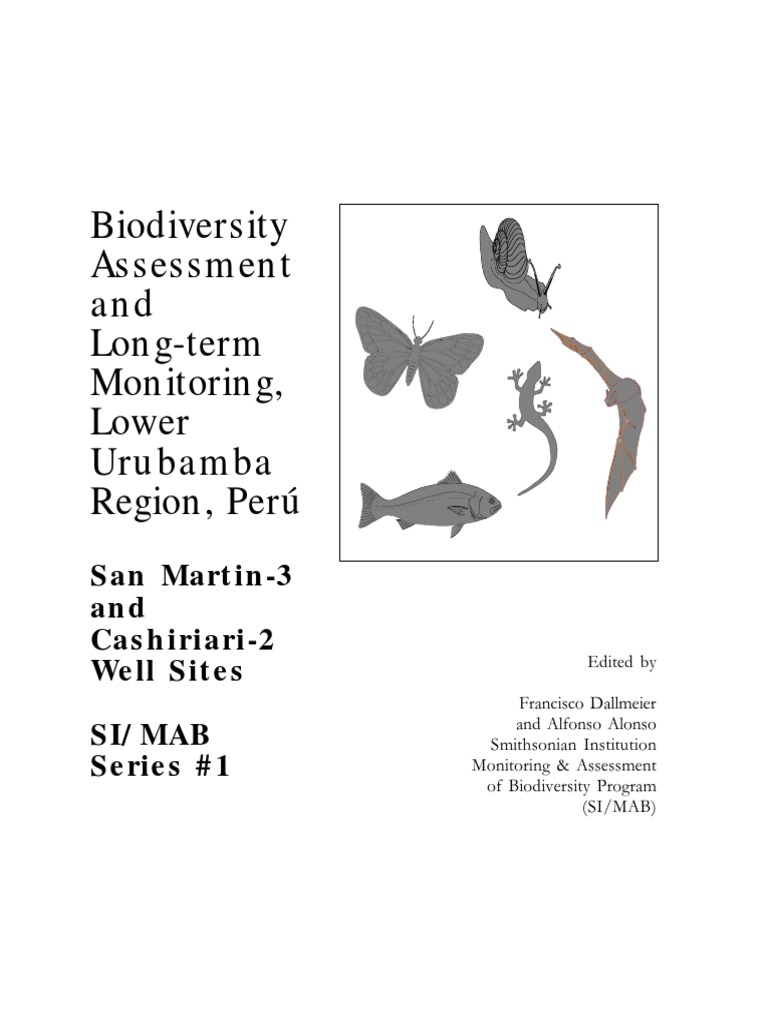 Biodiversity Assessment and Long-term Monitoring, Lower Urubamba Region, Perú

San Martin-3 and Cashiriari-2 Well Sites

SI/MAB Series #1

Edited by

Francisco Dallmeier and Alfonso Alonso Smithsonian Institution Monitoring & Assessment of Biodiversity Program (SI/MAB)